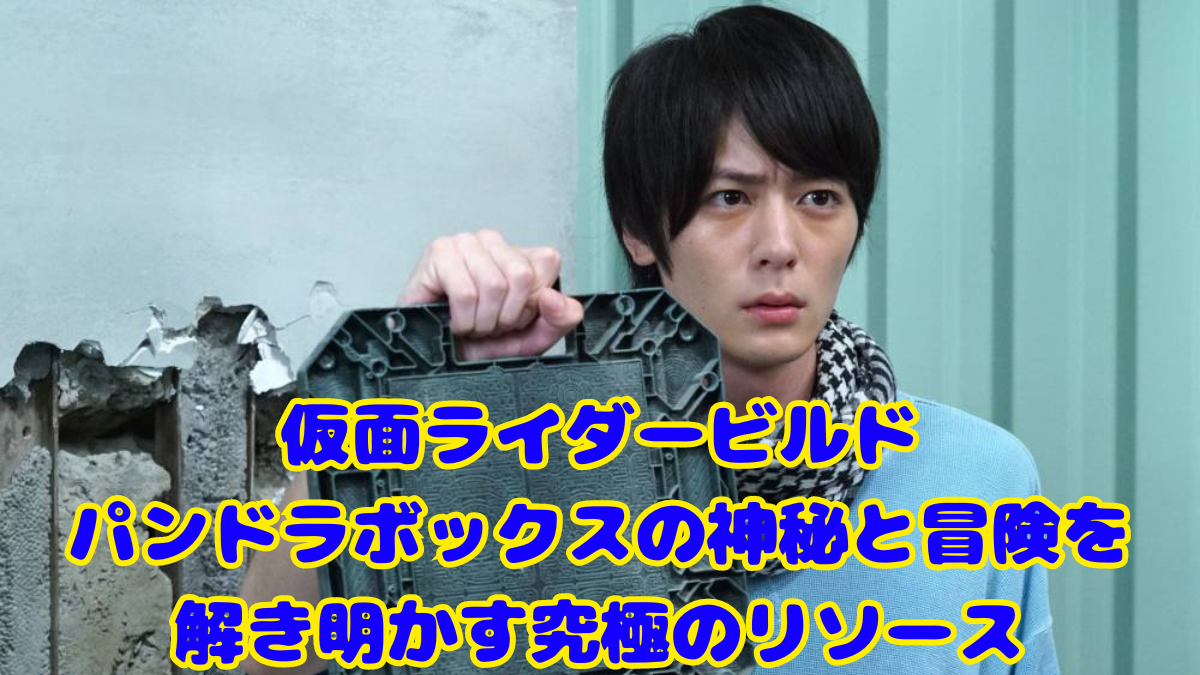 仮面ライダービルド
パンドラボックスの神秘と冒険を
解き明かす究極のリソース